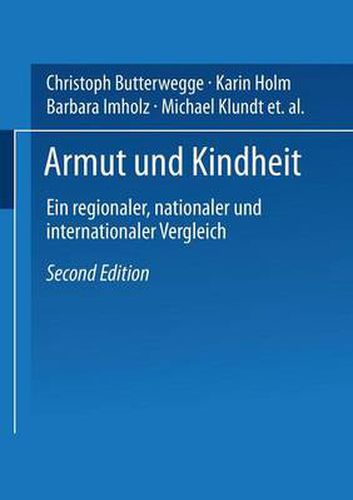 Christoph Butterwegge · Karin Holm
Barbara Imholz · Michael Klundt et. al.

Armut und Kindheit

Ein regionaler, nationaler und internationaler Vergleich

Second Edition